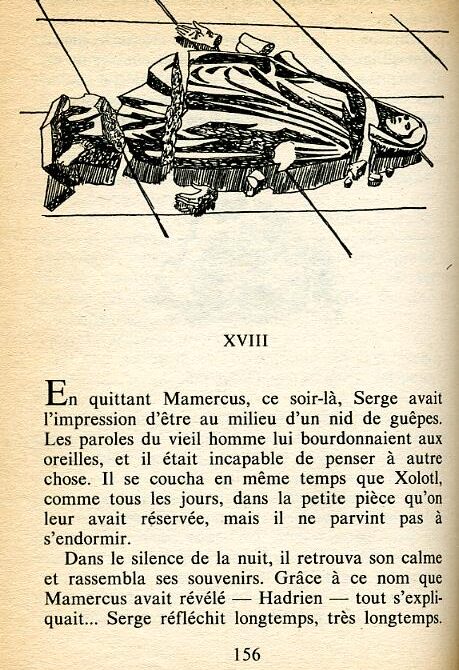 XVIII

En quittant Mamercus, ce soir-là, Serge avait l'impression d'être au milieu d'un nid de guêpes. Les paroles du vieil homme lui bourdonnaient aux oreilles, et il était incapable de penser à autre chose. Il se coucha en même temps que Xolotl, comme tous les jours, dans la petite pièce qu'on leur avait réservée, mais il ne parvint pas à s'endormir.

Dans le silence de la nuit, il retrouva son calme et rassembla ses souvenirs. Grâce à ce nom que Mamercus avait révélé — Hadrien — tout s'expliquait... Serge réfléchit longtemps, très longtemps.

156